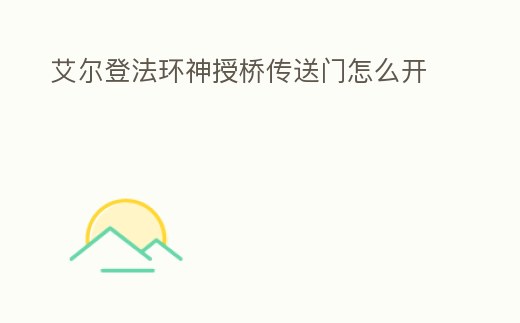 艾尔登法环神授桥传送门怎么开